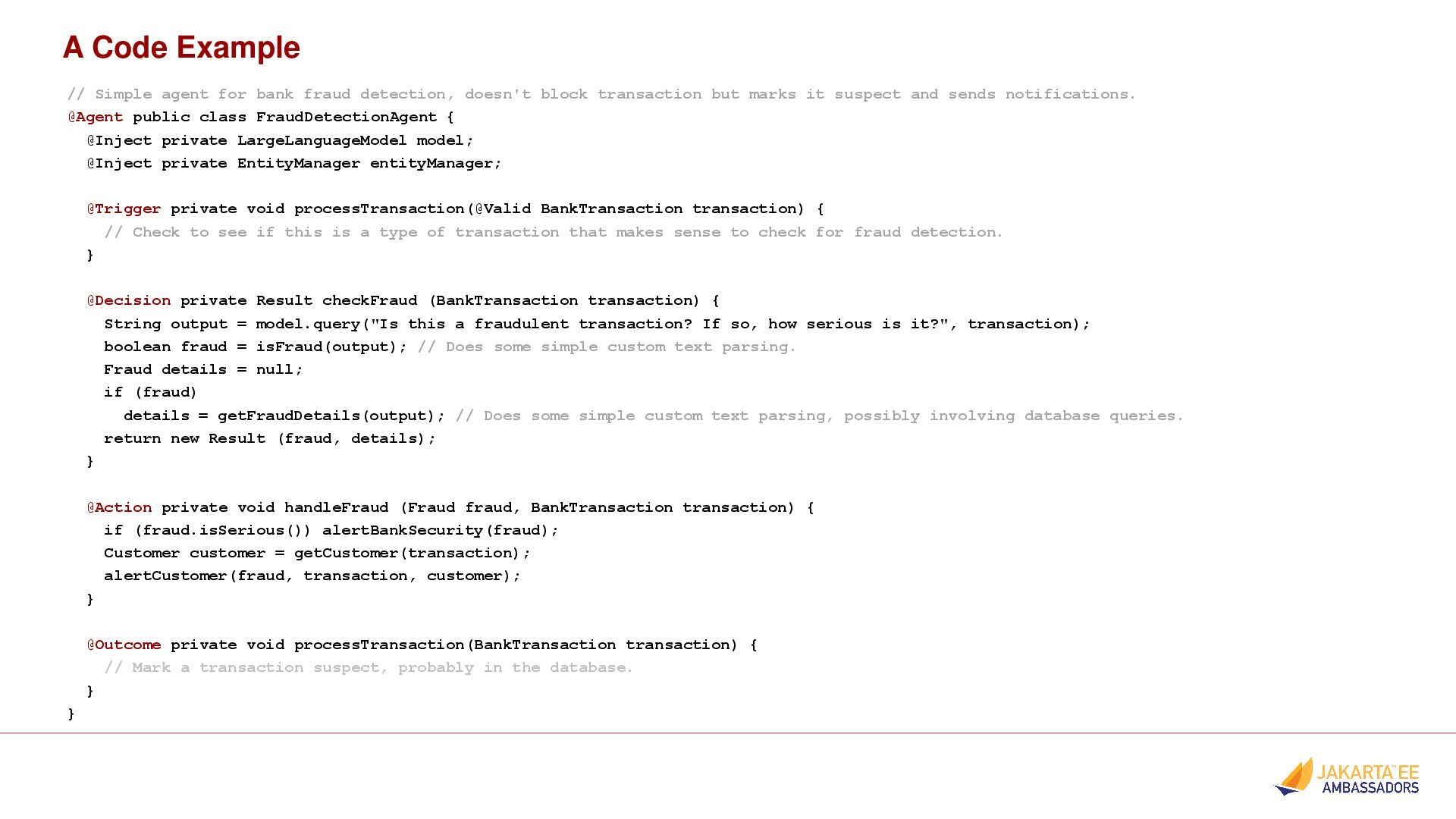 A Code Example

// Simple agent for bank fraud detection, doesn't block transaction but marks it suspect and sends notifications.
@Agent public class FraudDetectionAgent {
  @Inject private LargeLanguageModel model;
  @Inject private EntityManager entityManager;

  @Trigger private void processTransaction(@Valid BankTransaction transaction) {
    // Check to see if this is a type of transaction that makes sense to check for fraud detection.
  }

  @Decision private Result checkFraud (BankTransaction transaction) {
    String output = model.query("Is this a fraudulent transaction? If so, how serious is it?", transaction);
    boolean fraud = isFraud(output); // Does some simple custom text parsing.
    Fraud details = null;
    if (fraud)
      details = getFraudDetails(output); // Does some simple custom text parsing, possibly involving database queries.
    return new Result (fraud, details);
  }

  @Action private void handleFraud (Fraud fraud, BankTransaction transaction) {
    if (fraud.isSerious()) alertBankSecurity(fraud);
    Customer customer = getCustomer(transaction);
    alertCustomer(fraud, transaction, customer);
  }

  @Outcome private void processTransaction(BankTransaction transaction) {
    // Mark a transaction suspect, probably in the database.
  }
}

JAKARTA™ EE
AMBASSADORS